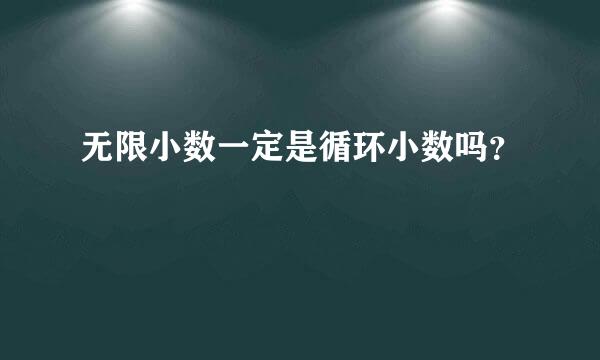 无限小数一定是循环小数吗?